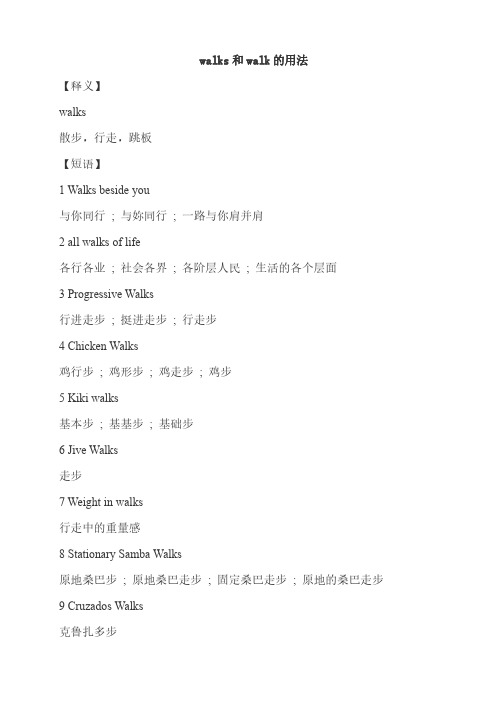 walks 和 walk 的用法

【释义】

walks

散步，行走，跳板

【短语】

1 Walks beside you

与你同行 ; 与妳同行 ; 一路与你肩并肩

2 all walks of life

各行各业 ; 社会各界 ; 各阶层人民 ; 生活的各个层面

3 Progressive Walks

行进走步 ; 挺进走步 ; 行走步

4 Chicken Walks

鸡行步 ; 鸡形步 ; 鸡走步 ; 鸡步

5 Kiki walks

基本步 ; 基基步 ; 基础步

6 Jive Walks

走步

7 Weight in walks

行走中的重量感

8 Stationary Samba Walks

原地桑巴步 ; 原地桑巴走步 ; 固定桑巴走步 ; 原地的桑巴走步

9 Cruzados Walks

克鲁扎多步